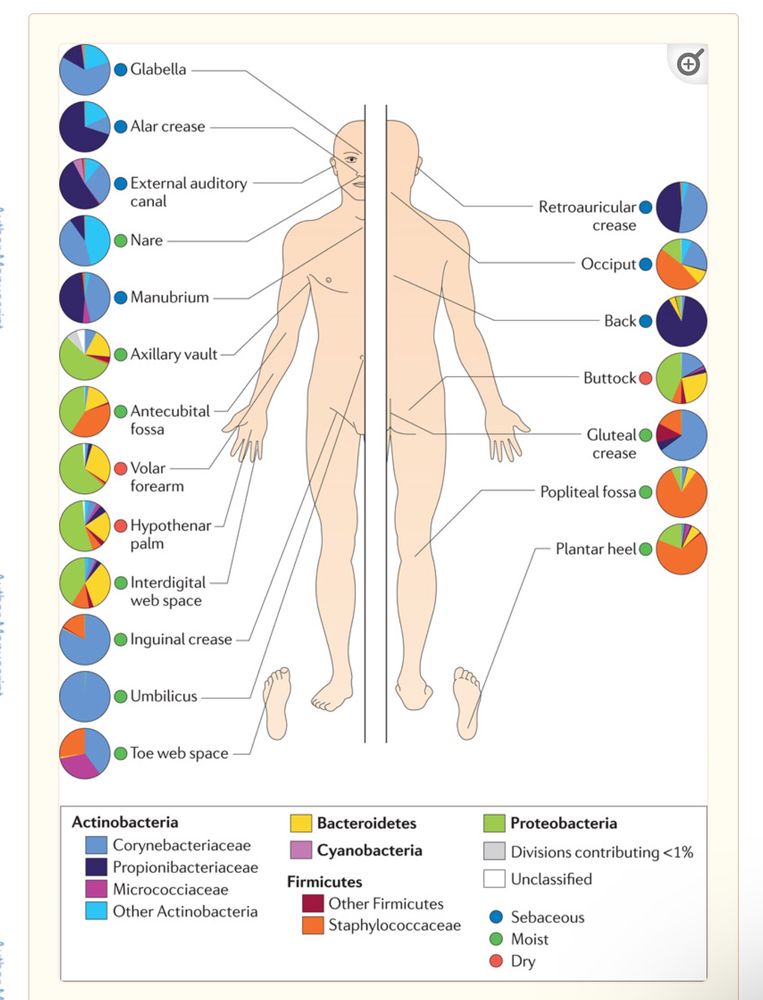 Glabella

Alar crease

External auditory canal

Nare

Manubrium

Axillary vault

Antecubital fossa

Volar forearm

Hypothenar palm

Interdigital web space

Inguinal crease

Umbilicus

Toe web space

Retroauricular crease

Occiput

Back

Buttock

Gluteal crease

Popliteal fossa

Plantar heel

Actinobacteria
Corynebacteriaceae
Propionibacteriaceae
Micrococciaceae
Other Actinobacteria

Bacteroidetes
Cyanobacteria
Firmicutes
Other Firmicutes
Staphylococcaceae

Proteobacteria
Divisions contributing <1%
Unclassified

Sebaceous
Moist
Dry